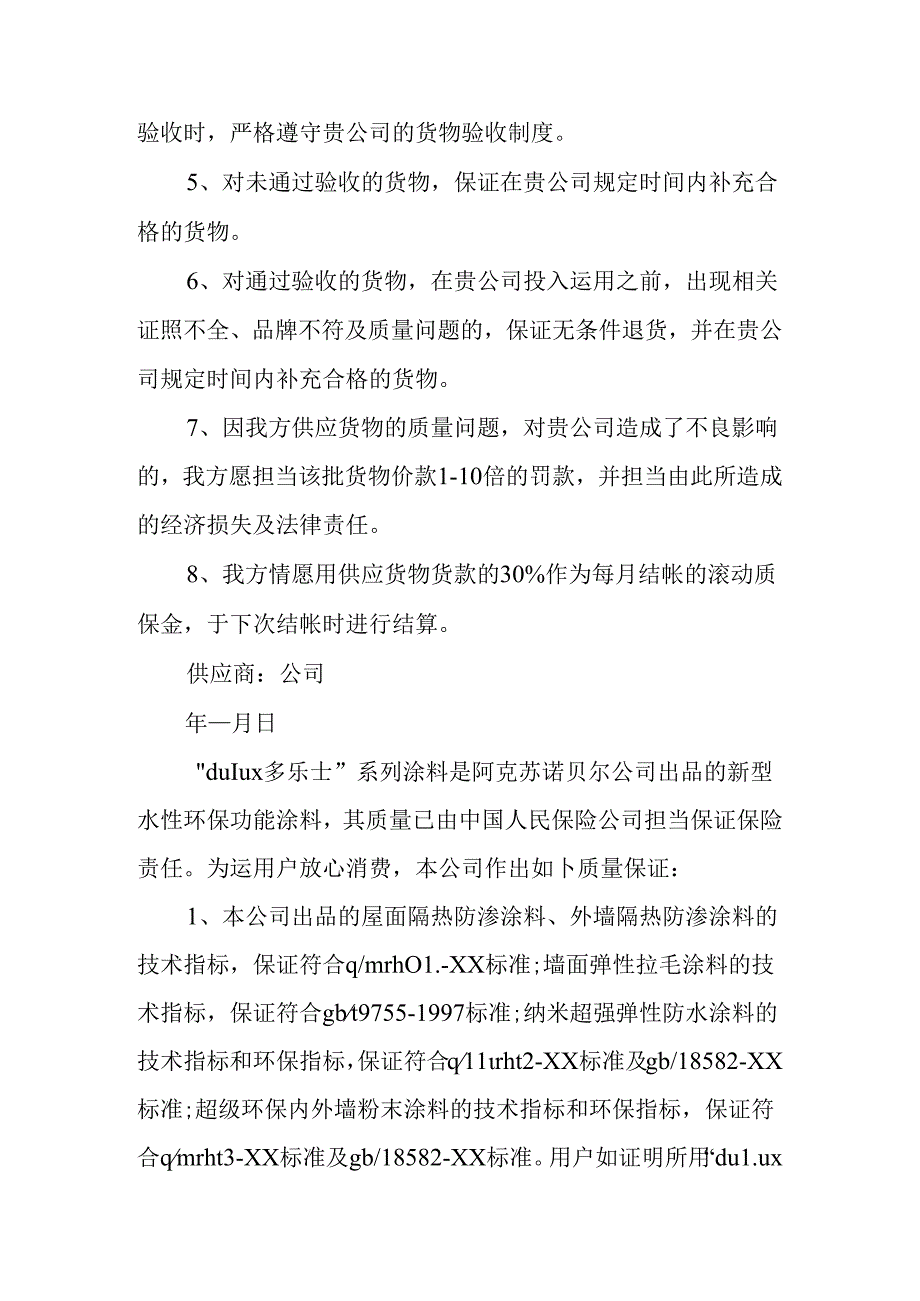 验收时，严格遵守贵公司的货物验收制度。

5、对未通过验收的货物，保证在贵公司规定时间内补充合格的货物。

6、对通过验收的货物，在贵公司投入运用之前，出现相关证照不全、品牌不符及质量问题的，保证无条件退货，并在贵公司规定时间内补充合格的货物。

7、因我方供应货物的质量问题，对贵公司造成了不良影响的，我方愿担当该批货物价款1-10倍的罚款，并担当由此所造成的经济损失及法律责任。

8、我方情愿用供应货物货款的30%作为每月结帐的滚动质保金，于下次结帐时进行结算。

供应商：公司

年—月日

"duIux多乐士”系列涂料是阿克苏诺贝尔公司出品的新型水性环保功能涂料，其质量已由中国人民保险公司担当保证保险责任。为运用户放心消费，本公司作出如卜质量保证：

1、本公司出品的屋面隔热防渗涂料、外墙隔热防渗涂料的技术指标，保证符合q/mrhO1.-XX标准;墙面弹性拉毛涂料的技术指标，保证符合gb/t9755-1997标准;纳米超强弹性防水涂料的技术指标和环保指标，保证符合q/11urht2-XX标准及gb/18582-XX标准;超级环保内外墙粉末涂料的技术指标和环保指标，保证符合q/mrht3-XX标准及gb/18582-XX标准。用户如证明所用‘du1.ux